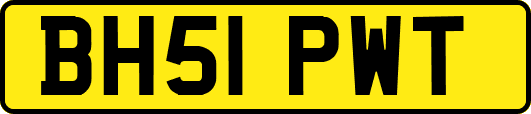 BH51 PWT